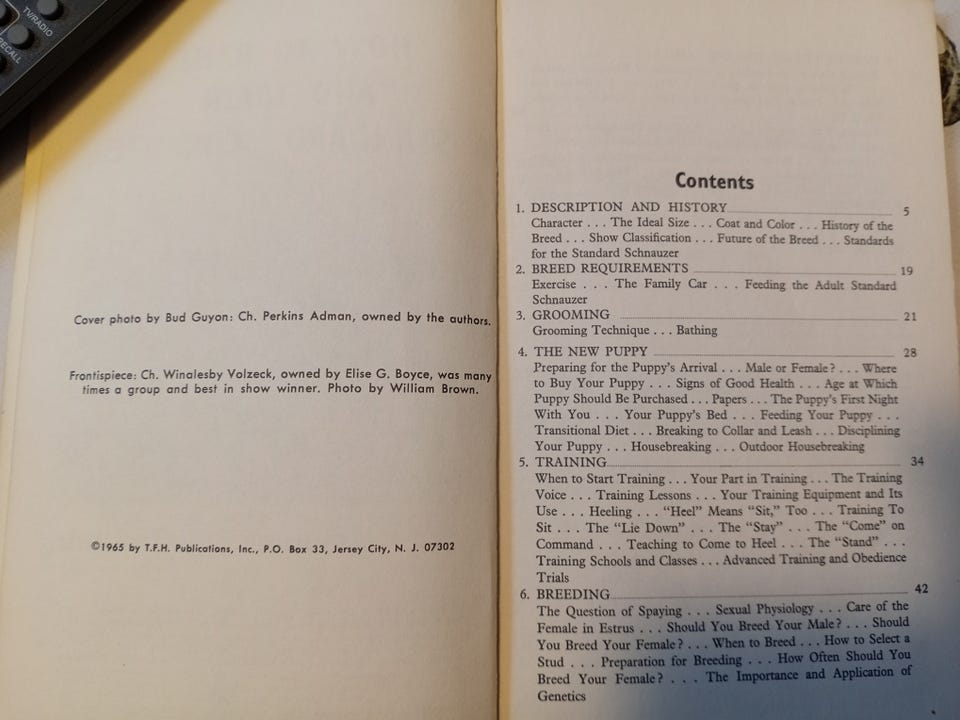 TV/RADIO
RECALL

Cover photo by Bud Guyon: Ch. Perkins Adman, owned by the authors.

Frontispiece: Ch. Winalesby Volzeck, owned by Elise G. Boyce, was many times a group and best in show winner. Photo by William Brown.

©1965 by T.F.H. Publications, Inc., P.O. Box 33, Jersey City, N. J. 07302

Contents

1. DESCRIPTION AND HISTORY 5
Character . . . The Ideal Size . . . Coat and Color . . . History of the Breed . . . Show Classification . . . Future of the Breed . . . Standards for the Standard Schnauzer

2. BREED REQUIREMENTS 19
Exercise . . . The Family Car . . . Feeding the Adult Standard Schnauzer

3. GROOMING 21
Grooming Technique . . . Bathing

4. THE NEW PUPPY 28
Preparing for the Puppy's Arrival . . . Male or Female? . . . Where to Buy Your Puppy . . . Signs of Good Health . . . Age at Which Puppy Should Be Purchased . . . Papers . . . The Puppy's First Night With You . . . Your Puppy's Bed . . . Feeding Your Puppy . . . Transitional Diet . . . Breaking to Collar and Leash . . . Disciplining Your Puppy . . . Housebreaking . . . Outdoor Housebreaking

5. TRAINING 34
When to Start Training . . . Your Part in Training . . . The Training Voice . . . Training Lessons . . . Your Training Equipment and Its Use . . . Heeling . . . "Heel" Means "Sit," Too . . . Training To Sit . . . The "Lie Down" . . . The "Stay" . . . The "Come" on Command . . . Teaching to Come to Heel . . . The "Stand" . . . Training Schools and Classes . . . Advanced Training and Obedience Trials

6. BREEDING 42
The Question of Spaying . . . Sexual Physiology . . . Care of the Female in Estrus . . . Should You Breed Your Male? . . . Should You Breed Your Female? . . . When to Breed . . . How to Select a Stud . . . Preparation for Breeding . . . How Often Should You Breed Your Female? . . . The Importance and Application of Genetics